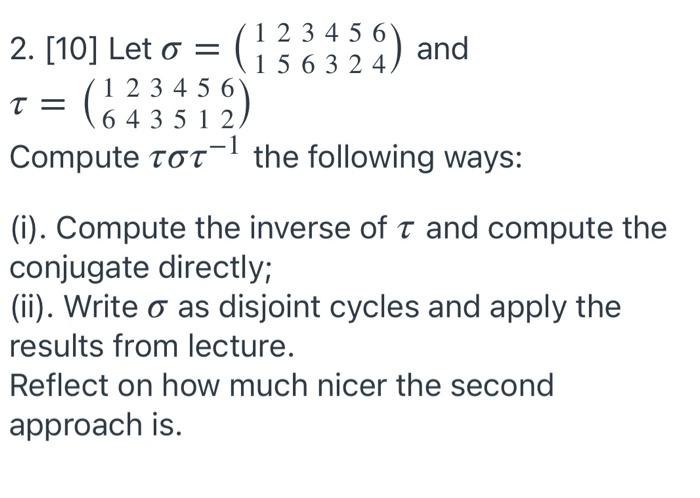 2. [10] Let $\sigma = \begin{pmatrix} 1 & 2 & 3 & 4 & 5 & 6 \\ 1 & 5 & 6 & 3 & 2 & 4 \end{pmatrix}$ and
$\tau = \begin{pmatrix} 1 & 2 & 3 & 4 & 5 & 6 \\ 6 & 4 & 3 & 5 & 1 & 2 \end{pmatrix}$
Compute $\tau\sigma\tau^{-1}$ the following ways:

(i). Compute the inverse of $\tau$ and compute the conjugate directly;
(ii). Write $\sigma$ as disjoint cycles and apply the results from lecture.
Reflect on how much nicer the second approach is.